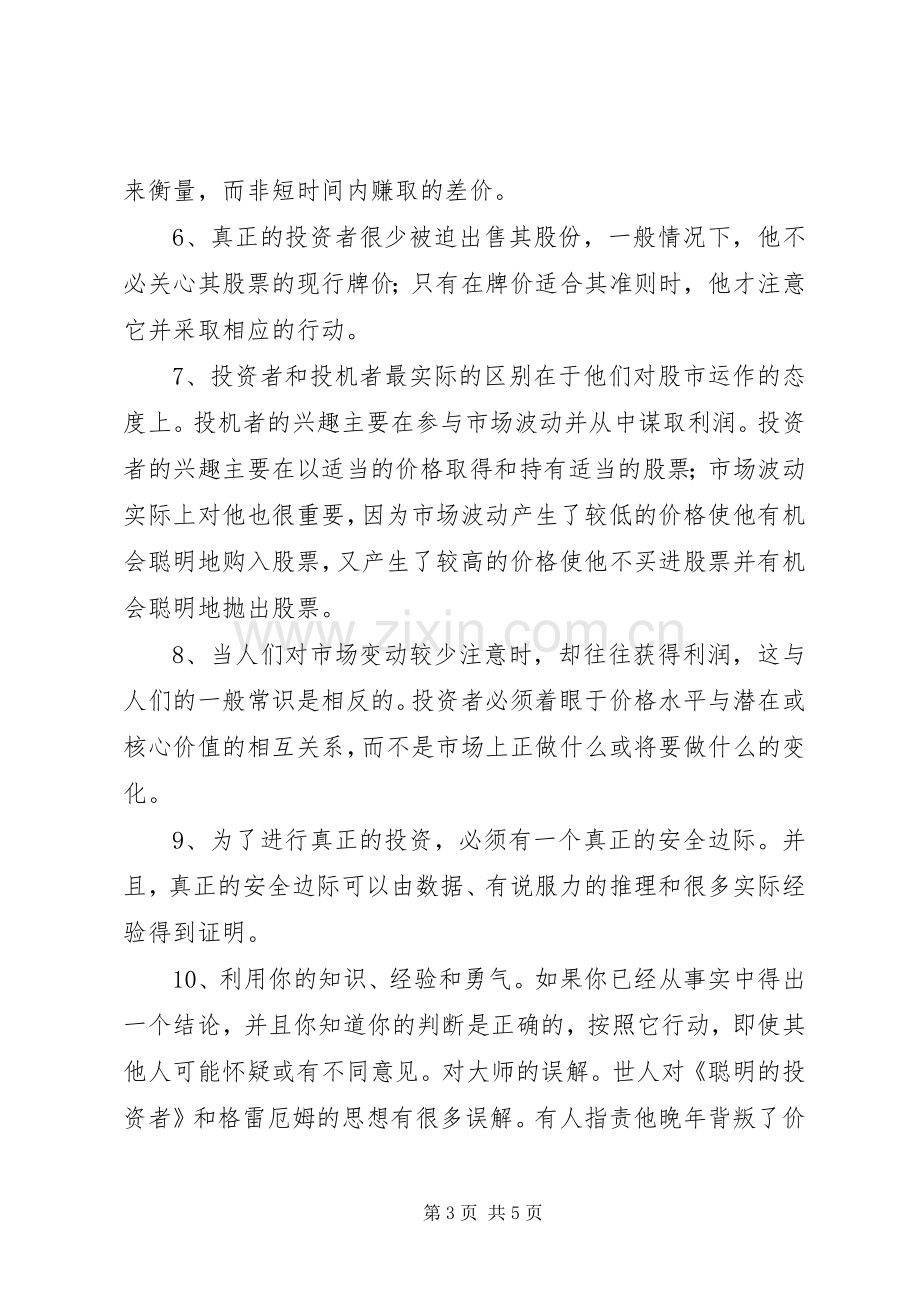 来衡量，而非短时间内赚取的差价。

6、真正的投资者很少被迫出售其股份，一般情况下，他不必关心其股票的现行牌价；只有在牌价适合其准则时，他才注意它并采取相应的行动。

7、投资者和投机者最实际的区别在于他们对股市运作的态度上。投机者的兴趣主要在参与市场波动并从中谋取利润。投资者的兴趣主要在以适当的价格取得和持有适当的股票；市场波动实际上对他也很重要，因为市场波动产生了较低的价格使他有机会聪明地购入股票，又产生了较高的价格使他不买进股票并有机会聪明地抛出股票。

8、当人们对市场变动较少注意时，却往往获得利润，这与人们的一般常识是相反的。投资者必须着眼于价格水平与潜在或核心价值的相互关系，而不是市场上正做什么或将要做什么的变化。

9、为了进行真正的投资，必须有一个真正的安全边际。并且，真正的安全边际可以由数据、有说服力的推理和很多实际经验得到证明。

10、利用你的知识、经验和勇气。如果你已经从事实中得出一个结论，并且你知道你的判断是正确的，按照它行动，即使其他人可能怀疑或有不同意见。对大师的误解。世人对《聪明的投资者》和格雷厄姆的思想有很多误解。有人指责他晚年背叛了价

第3页 共5页

www.zixin.com.cn